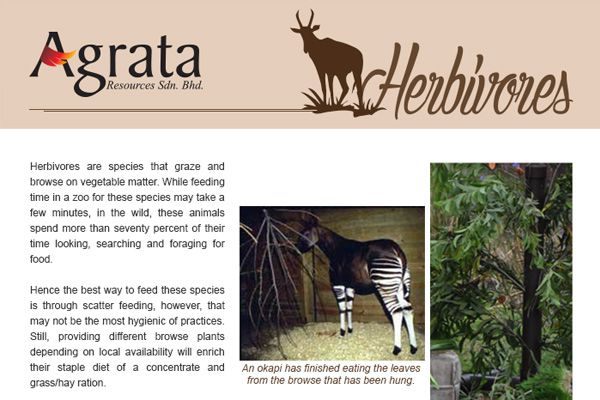 Agrata
Resources Sdn. Bhd.

Herbivores

Herbivores are species that graze and browse on vegetable matter. While feeding time in a zoo for these species may take a few minutes, in the wild, these animals spend more than seventy percent of their time looking, searching and foraging for food.

Hence the best way to feed these species is through scatter feeding, however, that may not be the most hygienic of practices. Still, providing different browse plants depending on local availability will enrich their staple diet of a concentrate and grass/hay ration.

An okapi has finished eating the leaves from the browse that has been hung.